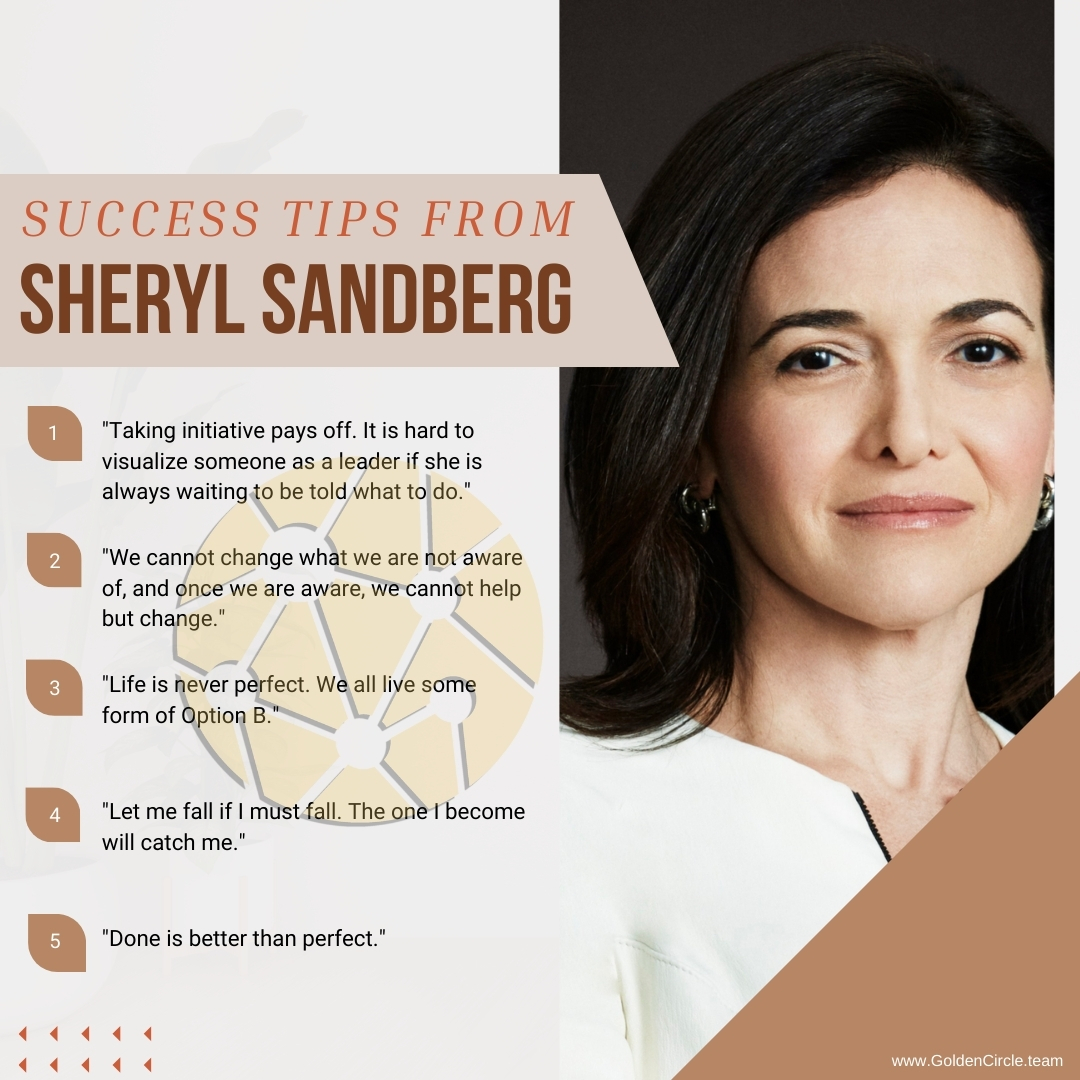 SUCCESS TIPS FROM
SHERYL SANDBERG

1 "Taking initiative pays off. It is hard to visualize someone as a leader if she is always waiting to be told what to do."

2 "We cannot change what we are not aware of, and once we are aware, we cannot help but change."

3 "Life is never perfect. We all live some form of Option B."

4 "Let me fall if I must fall. The one I become will catch me."

5 "Done is better than perfect."

www.GoldenCircle.team